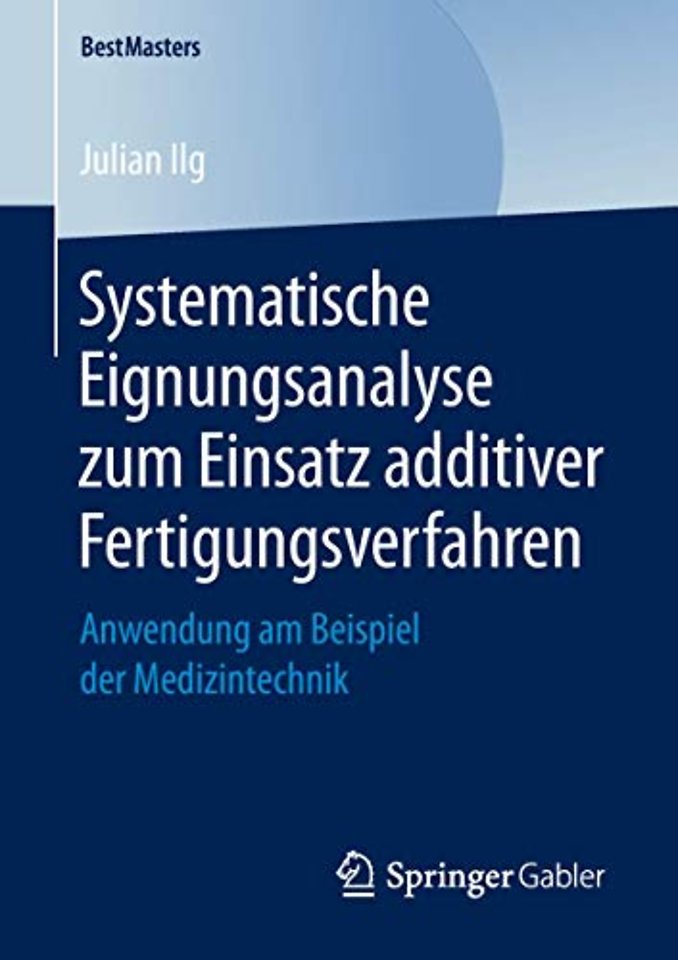 BestMasters

Julian Ilg

Systematische Eignungsanalyse zum Einsatz additiver Fertigungsverfahren

Anwendung am Beispiel der Medizintechnik

Springer Gabler